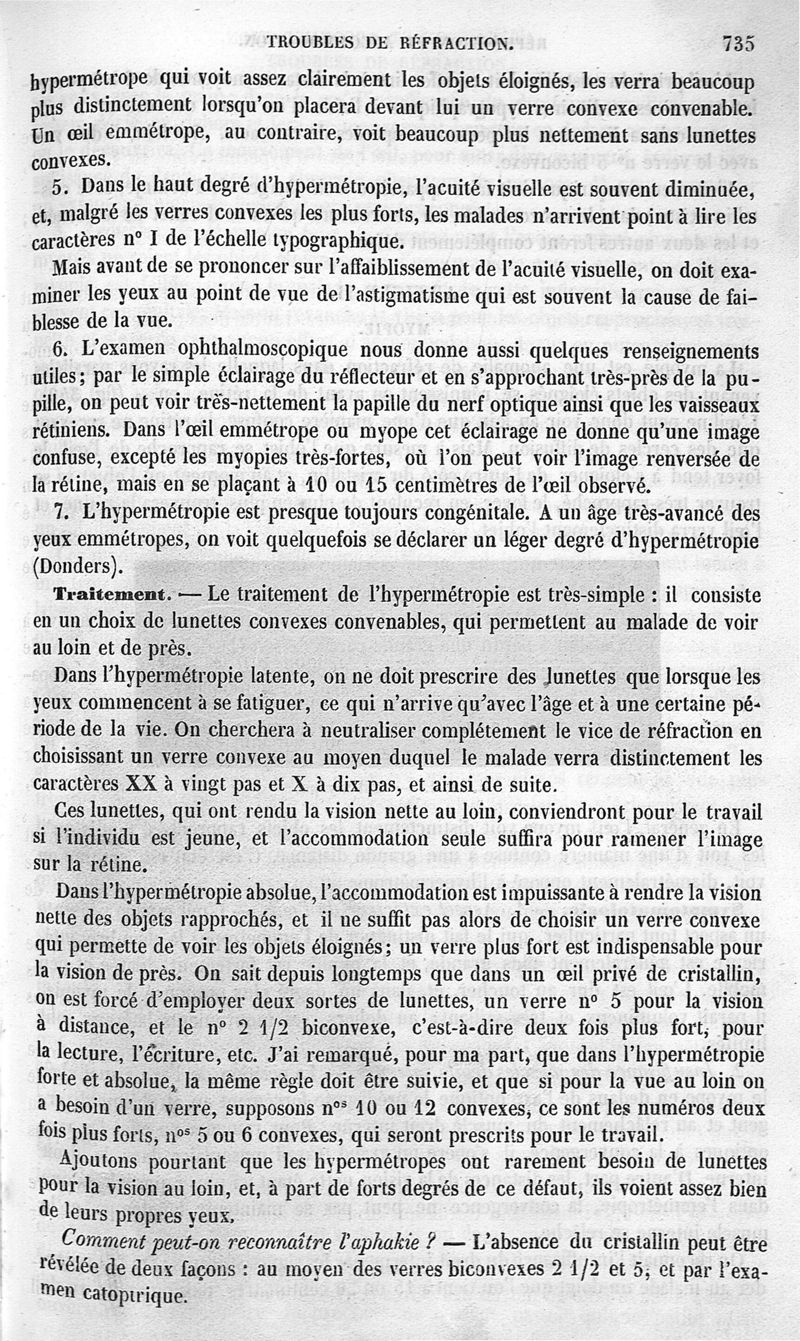 TROUBLES DE RÉFRACTION. 735

hypermétrope qui voit assez clairement les objets éloignés, les verra beaucoup plus distinctement lorsqu'on placera devant lui un verre convexe convenable. Un œil emmétrope, au contraire, voit beaucoup plus nettement sans lunettes convexes.

5. Dans le haut degré d'hypermétropie, l'acuité visuelle est souvent diminuée, et, malgré les verres convexes les plus forts, les malades n'arrivent point à lire les caractères n° I de l'échelle typographique.

Mais avant de se prononcer sur l'affaiblissement de l'acuité visuelle, on doit examiner les yeux au point de vue de l'astigmatisme qui est souvent la cause de faiblesse de la vue.

6. L'examen ophthalmoscopique nous donne aussi quelques renseignements utiles; par le simple éclairage du réflecteur et en s'approchant très-près de la pupille, on peut voir très-nettement la papille du nerf optique ainsi que les vaisseaux rétiniens. Dans l'œil emmétrope ou myope cet éclairage ne donne qu'une image confuse, excepté les myopies très-fortes, où l'on peut voir l'image renversée de la rétine, mais en se plaçant à 10 ou 15 centimètres de l'œil observé.

7. L'hypermétropie est presque toujours congénitale. A un âge très-avancé des yeux emmétropes, on voit quelquefois se déclarer un léger degré d'hypermétropie (Donders).

Traitement. — Le traitement de l'hypermétropie est très-simple : il consiste en un choix de lunettes convexes convenables, qui permettent au malade de voir au loin et de près.

Dans l'hypermétropie latente, on ne doit prescrire des lunettes que lorsque les yeux commencent à se fatiguer, ce qui n'arrive qu'avec l'âge et à une certaine période de la vie. On cherchera à neutraliser complétement le vice de réfraction en choisissant un verre convexe au moyen duquel le malade verra distinctement les caractères XX à vingt pas et X à dix pas, et ainsi de suite.

Ces lunettes, qui ont rendu la vision nette au loin, conviendront pour le travail si l'individu est jeune, et l'accommodation seule suffira pour ramener l'image sur la rétine.

Dans l'hypermétropie absolue, l'accommodation est impuissante à rendre la vision nette des objets rapprochés, et il ne suffit pas alors de choisir un verre convexe qui permette de voir les objets éloignés; un verre plus fort est indispensable pour la vision de près. On sait depuis longtemps que dans un œil privé de cristallin, on est forcé d'employer deux sortes de lunettes, un verre n° 5 pour la vision à distance, et le n° 2 1/2 biconvexe, c'est-à-dire deux fois plus fort, pour la lecture, l'écriture, etc. J'ai remarqué, pour ma part, que dans l'hypermétropie forte et absolue, la même règle doit être suivie, et que si pour la vue au loin on a besoin d'un verre, supposons n$^{os}$ 10 ou 12 convexes, ce sont les numéros deux fois plus forts, n$^{os}$ 5 ou 6 convexes, qui seront prescrits pour le travail.

Ajoutons pourtant que les hypermétropes ont rarement besoin de lunettes pour la vision au loin, et, à part de forts degrés de ce défaut, ils voient assez bien de leurs propres yeux.

Comment peut-on reconnaître l'aphakie ? — L'absence du cristallin peut être révélée de deux façons : au moyen des verres biconvexes 2 1/2 et 5, et par l'examen catoptrique.